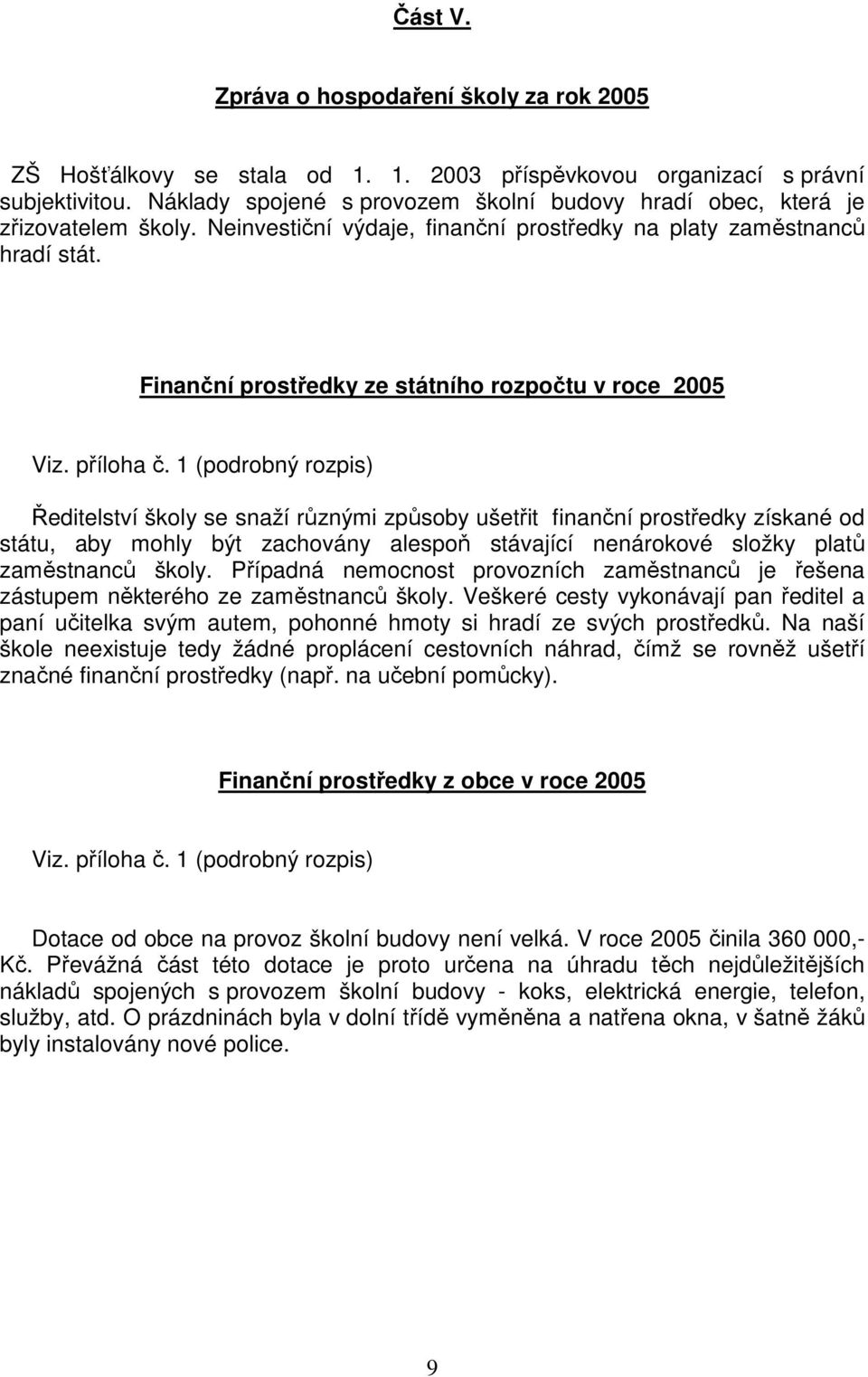 Část V.

Zpráva o hospodaření školy za rok 2005

ZŠ Hošťálkovy se stala od 1. 1. 2003 příspěvkovou organizací s právní subjektivitou. Náklady spojené s provozem školní budovy hradí obec, která je zřizovatelem školy. Neinvestiční výdaje, finanční prostředky na platy zaměstnanců hradí stát.

Finanční prostředky ze státního rozpočtu v roce 2005

Viz. příloha č. 1 (podrobný rozpis)

Ředitelství školy se snaží různými způsoby ušetřit finanční prostředky získané od státu, aby mohly být zachovány alespoň stávající nenárokové složky platů zaměstnanců školy. Případná nemocnost provozních zaměstnanců je řešena zástupem některého ze zaměstnanců školy. Veškeré cesty vykonávají pan ředitel a paní učitelka svým autem, pohonné hmoty si hradí ze svých prostředků. Na naší škole neexistuje tedy žádné proplácení cestovních náhrad, čímž se rovněž ušetří značné finanční prostředky (např. na učební pomůcky).

Finanční prostředky z obce v roce 2005

Viz. příloha č. 1 (podrobný rozpis)

Dotace od obce na provoz školní budovy není velká. V roce 2005 činila 360 000,- Kč. Převážná část této dotace je proto určena na úhradu těch nejdůležitějších nákladů spojených s provozem školní budovy - koks, elektrická energie, telefon, služby, atd. O prázdninách byla v dolní třídě vyměněna a natřena okna, v šatně žáků byly instalovány nové police.

9